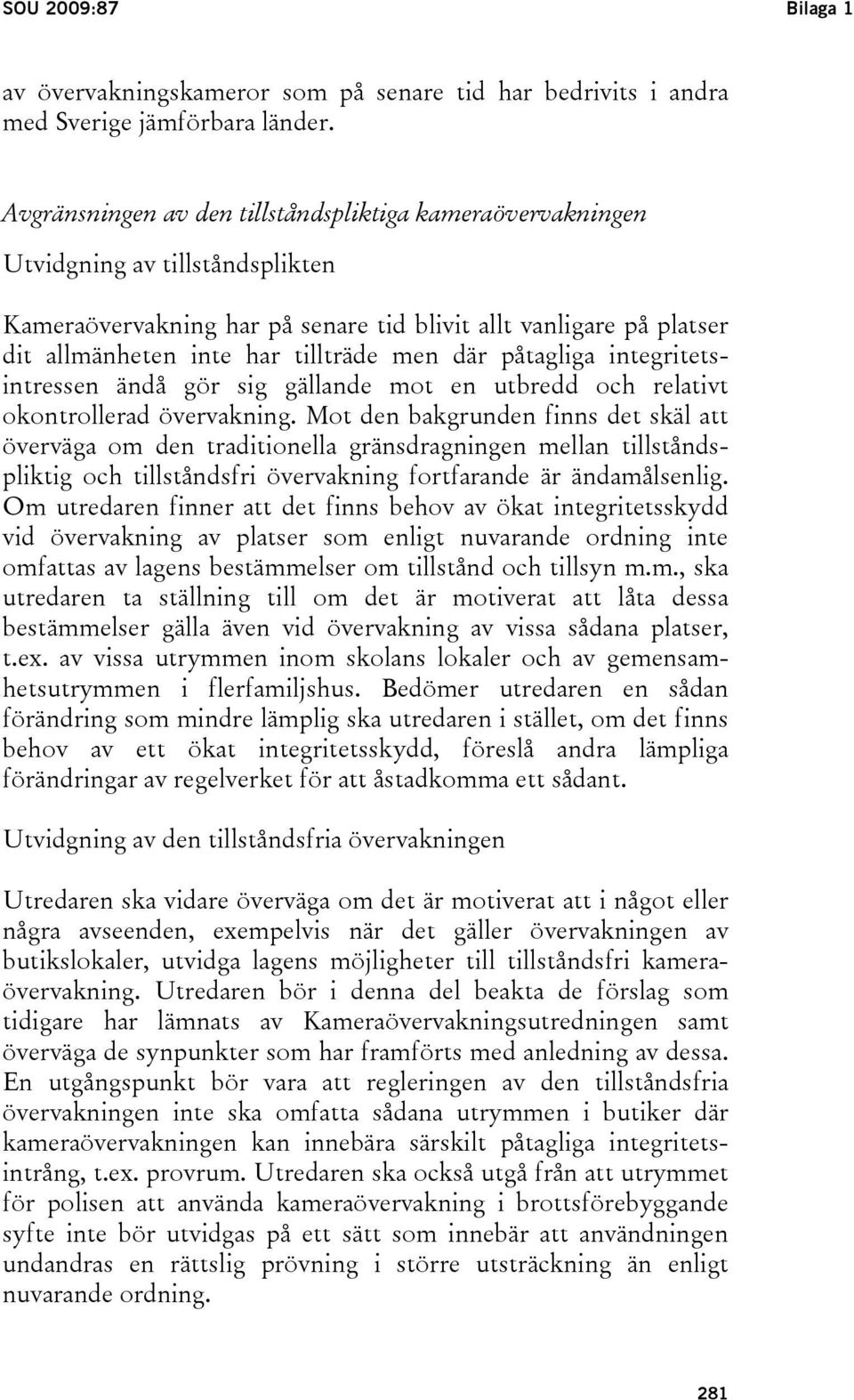 SOU 2009:87

Bilaga 1

av övervakningskameror som på senare tid har bedrivits i andra med Sverige jämförbara länder.

Avgränsningen av den tillståndspliktiga kameraövervakningen

Utvidgning av tillståndsplikten

Kameraövervakning har på senare tid blivit allt vanligare på platser dit allmänheten inte har tillträde men där påtagliga integritetsintressen ändå gör sig gällande mot en utbredd och relativt okontrollerad övervakning. Mot den bakgrunden finns det skäl att överväga om den traditionella gränsdragningen mellan tillståndspliktig och tillståndsfri övervakning fortfarande är ändamålsenlig. Om utredaren finner att det finns behov av ökat integritetsskydd vid övervakning av platser som enligt nuvarande ordning inte omfattas av lagens bestämmelser om tillstånd och tillsyn m.m., ska utredaren ta ställning till om det är motiverat att låta dessa bestämmelser gälla även vid övervakning av vissa sådana platser, t.ex. av vissa utrymmen inom skolans lokaler och av gemensamhetsutrymmen i flerfamiljshus. Bedömer utredaren en sådan förändring som mindre lämplig ska utredaren i stället, om det finns behov av ett ökat integritetsskydd, föreslå andra lämpliga förändringar av regelverket för att åstadkomma ett sådant.

Utvidgning av den tillståndsfria övervakningen

Utredaren ska vidare överväga om det är motiverat att i något eller några avseenden, exempelvis när det gäller övervakningen av butikslokaler, utvidga lagens möjligheter till tillståndsfri kameraövervakning. Utredaren bör i denna del beakta de förslag som tidigare har lämnats av Kameraövervakningsutredningen samt överväga de synpunkter som har framförts med anledning av dessa. En utgångspunkt bör vara att regleringen av den tillståndsfria övervakningen inte ska omfatta sådana utrymmen i butiker där kameraövervakningen kan innebära särskilt påtagliga integritetsintrång, t.ex. provrum. Utredaren ska också utgå från att utrymmet för polisen att använda kameraövervakning i brottsförebyggande syfte inte bör utvidgas på ett sätt som innebär att användningen undandras en rättslig prövning i större utsträckning än enligt nuvarande ordning.

281